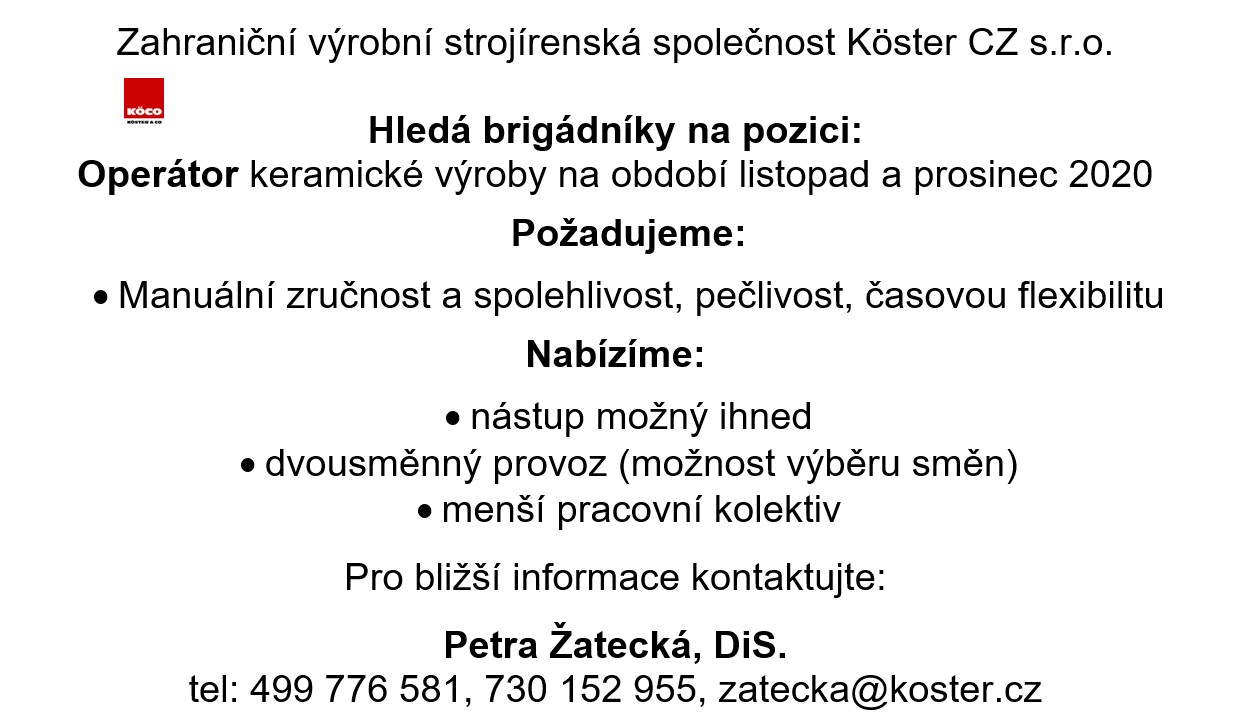 Zahraniční výrobní strojírenská společnost Köster CZ s.r.o.

KÖCO
KÖSTER & CO

Hledá brigádníky na pozici:
Operátor keramické výroby na období listopad a prosinec 2020

Požadujeme:

• Manuální zručnost a spolehlivost, pečlivost, časovou flexibilitu

Nabízíme:

• nástup možný ihned
• dvousměnný provoz (možnost výběru směn)
• menší pracovní kolektiv

Pro bližší informace kontaktujte:

Petra Žatecká, DiS.
tel: 499 776 581, 730 152 955, zatecka@koster.cz